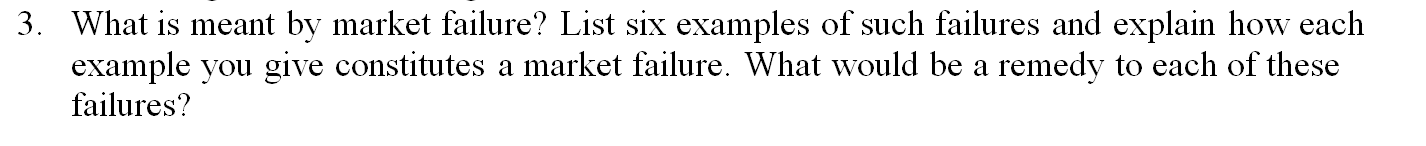 3. What is meant by market failure? List six examples of such failures and explain how each example you give constitutes a market failure. What would be a remedy to each of these failures?